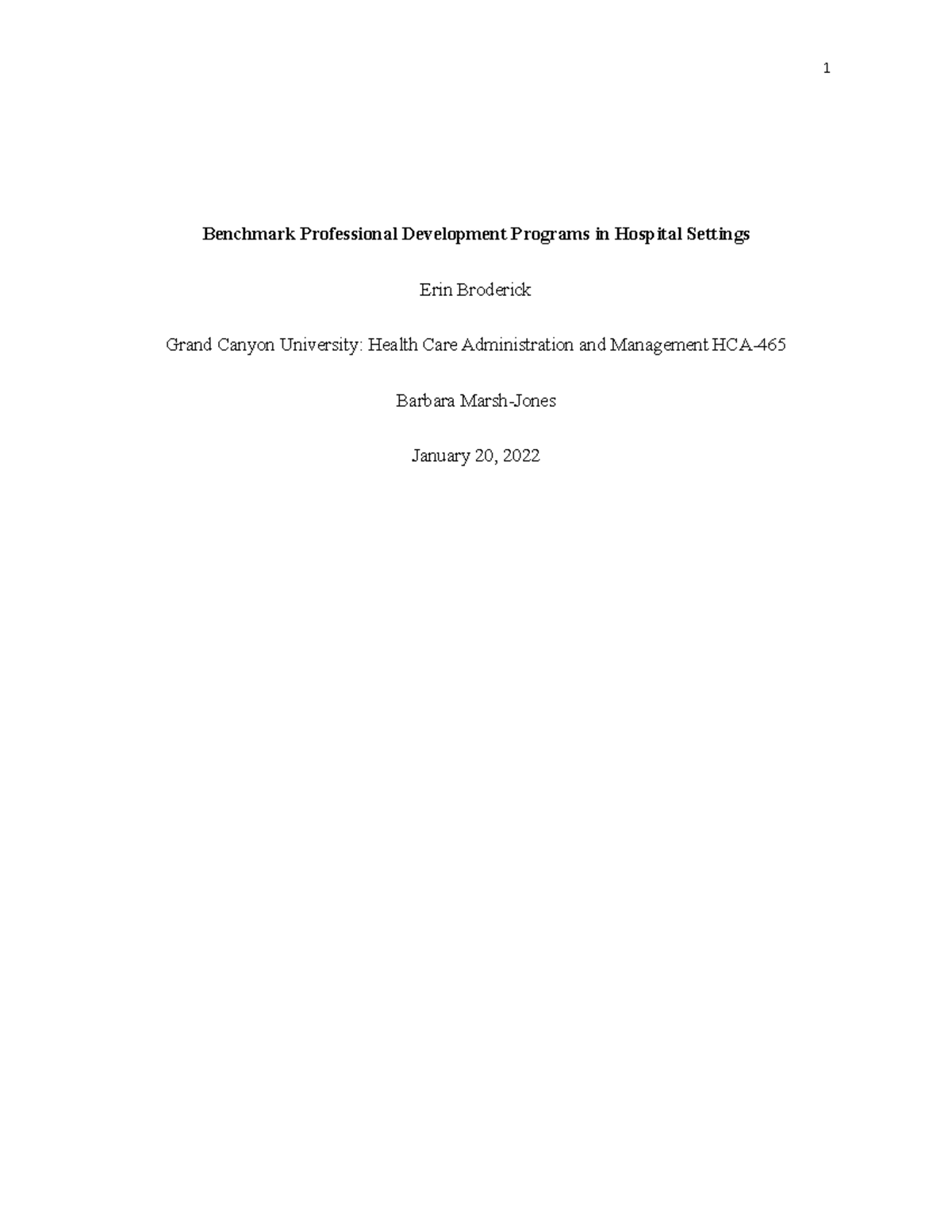 1

Benchmark Professional Development Programs in Hospital Settings

Erin Broderick

Grand Canyon University: Health Care Administration and Management HCA-465

Barbara Marsh-Jones

January 20, 2022